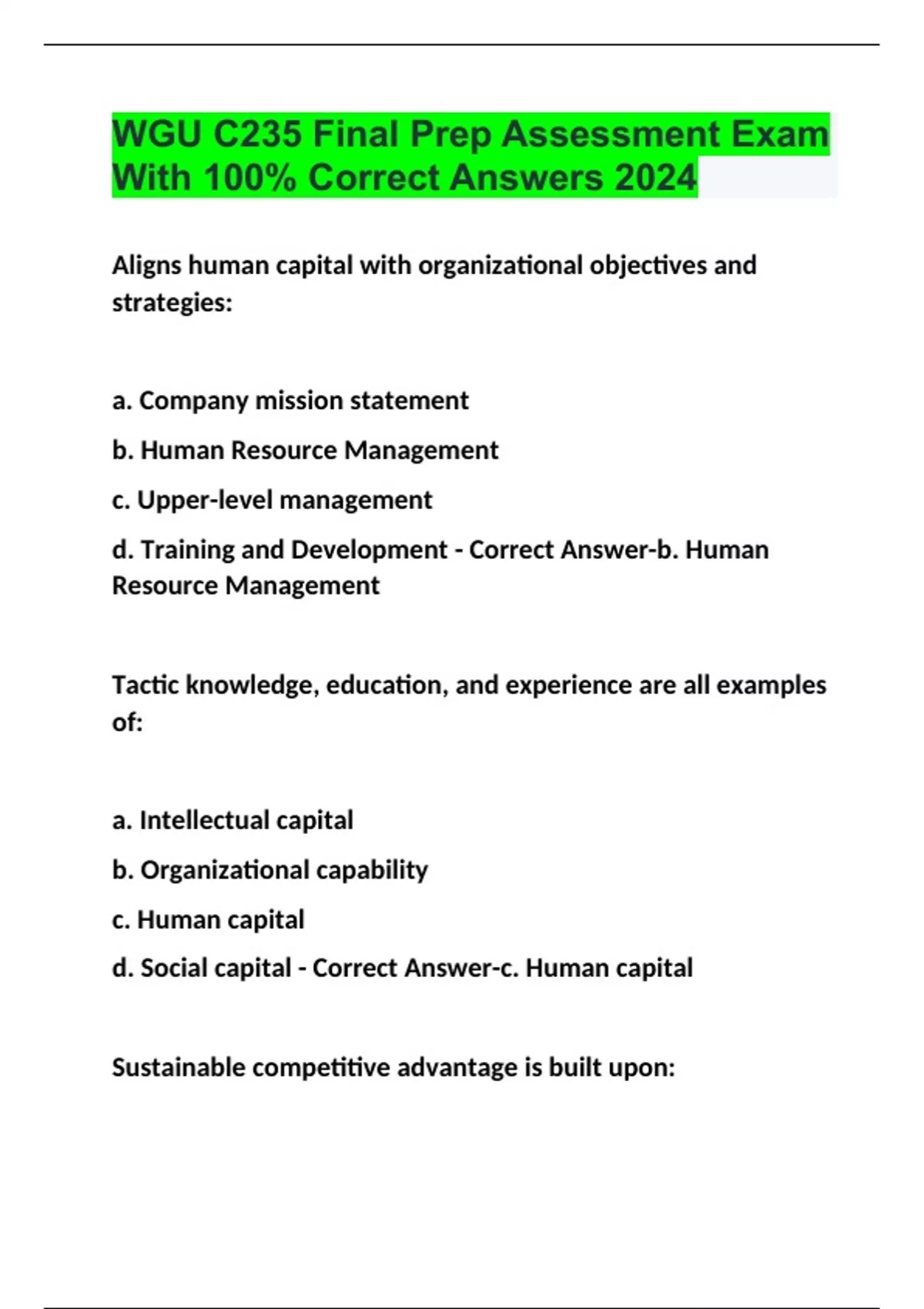 WGU C235 Final Prep Assessment Exam With 100% Correct Answers 2024

Aligns human capital with organizational objectives and strategies:

a. Company mission statement

b. Human Resource Management

c. Upper-level management

d. Training and Development - Correct Answer-b. Human Resource Management

Tactic knowledge, education, and experience are all examples of:

a. Intellectual capital

b. Organizational capability

c. Human capital

d. Social capital - Correct Answer-c. Human capital

Sustainable competitive advantage is built upon: